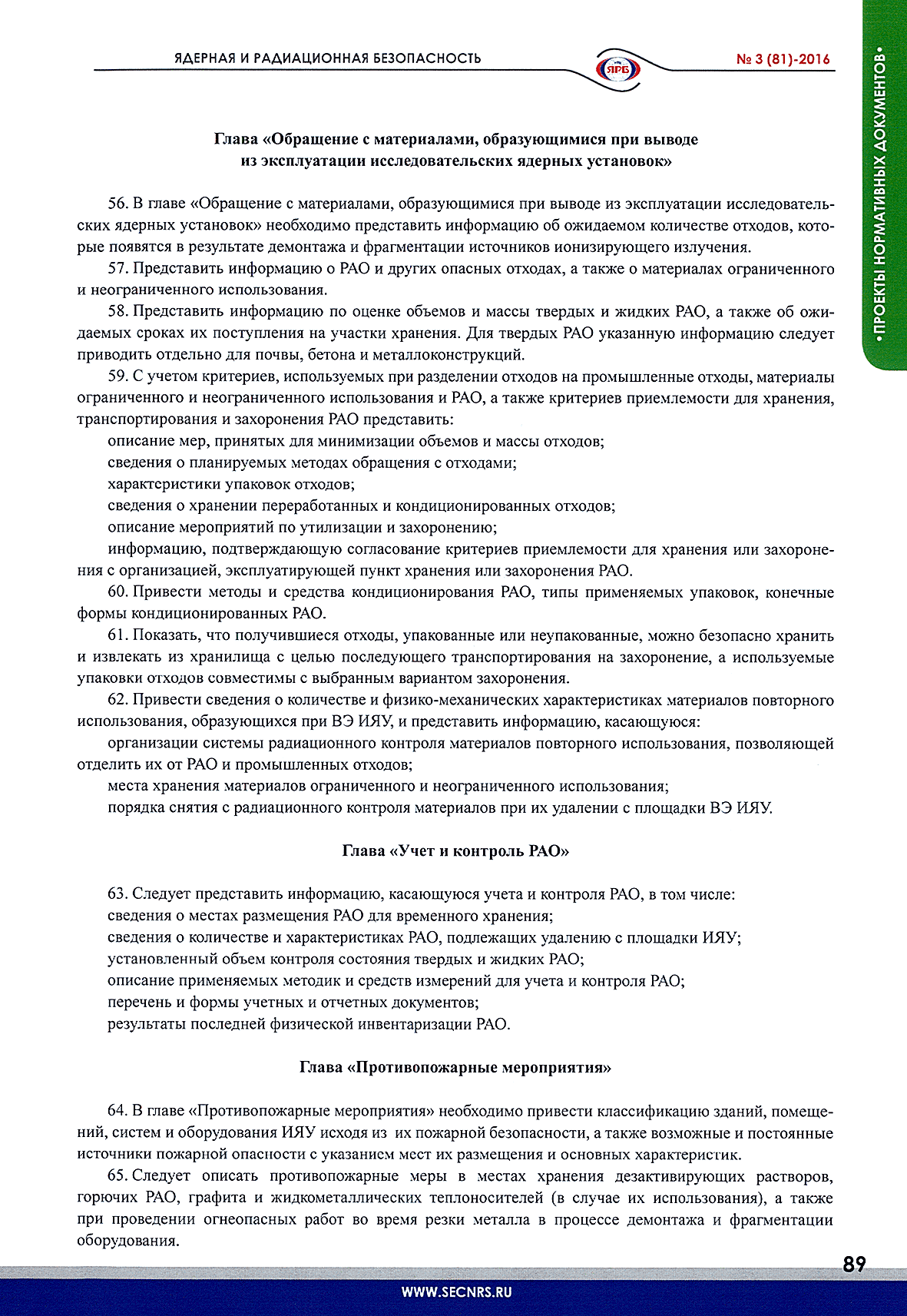 ЯДЕРНАЯ И РАДИАЦИОННАЯ БЕЗОПАСНОСТЬ

ЯРБ

№ 3 (81)-2016

•ПРОЕКТЫ НОРМАТИВНЫХ ДОКУМЕНТОВ•

Глава «Обращение с материалами, образующимися при выводе из эксплуатации исследовательских ядерных установок»

56. В главе «Обращение с материалами, образующимися при выводе из эксплуатации исследовательских ядерных установок» необходимо представить информацию об ожидаемом количестве отходов, которые появятся в результате демонтажа и фрагментации источников ионизирующего излучения.

57. Представить информацию о РАО и других опасных отходах, а также о материалах ограниченного и неограниченного использования.

58. Представить информацию по оценке объемов и массы твердых и жидких РАО, а также об ожидаемых сроках их поступления на участки хранения. Для твердых РАО указанную информацию следует приводить отдельно для почвы, бетона и металлоконструкций.

59. С учетом критериев, используемых при разделении отходов на промышленные отходы, материалы ограниченного и неограниченного использования и РАО, а также критериев приемлемости для хранения, транспортирования и захоронения РАО представить:

описание мер, принятых для минимизации объемов и массы отходов;

сведения о планируемых методах обращения с отходами;

характеристики упаковок отходов;

сведения о хранении переработанных и кондиционированных отходов;

описание мероприятий по утилизации и захоронению;

информацию, подтверждающую согласование критериев приемлемости для хранения или захоронения с организацией, эксплуатирующей пункт хранения или захоронения РАО.

60. Привести методы и средства кондиционирования РАО, типы применяемых упаковок, конечные формы кондиционированных РАО.

61. Показать, что получившиеся отходы, упакованные или неупакованные, можно безопасно хранить и извлекать из хранилища с целью последующего транспортирования на захоронение, а используемые упаковки отходов совместимы с выбранным вариантом захоронения.

62. Привести сведения о количестве и физико-механических характеристиках материалов повторного использования, образующихся при ВЭ ИЯУ, и представить информацию, касающуюся:

организации системы радиационного контроля материалов повторного использования, позволяющей отделить их от РАО и промышленных отходов;

места хранения материалов ограниченного и неограниченного использования;

порядка снятия с радиационного контроля материалов при их удалении с площадки ВЭ ИЯУ.

Глава «Учет и контроль РАО»

63. Следует представить информацию, касающуюся учета и контроля РАО, в том числе:

сведения о местах размещения РАО для временного хранения;

сведения о количестве и характеристиках РАО, подлежащих удалению с площадки ИЯУ;

установленный объем контроля состояния твердых и жидких РАО;

описание применяемых методик и средств измерений для учета и контроля РАО;

перечень и формы учетных и отчетных документов;

результаты последней физической инвентаризации РАО.

Глава «Противопожарные мероприятия»

64. В главе «Противопожарные мероприятия» необходимо привести классификацию зданий, помещений, систем и оборудования ИЯУ исходя из их пожарной безопасности, а также возможные и постоянные источники пожарной опасности с указанием мест их размещения и основных характеристик.

65. Следует описать противопожарные меры в местах хранения дезактивирующих растворов, горючих РАО, графита и жидкометаллических теплоносителей (в случае их использования), а также при проведении огнеопасных работ во время резки металла в процессе демонтажа и фрагментации оборудования.

89

WWW.SECNRS.RU